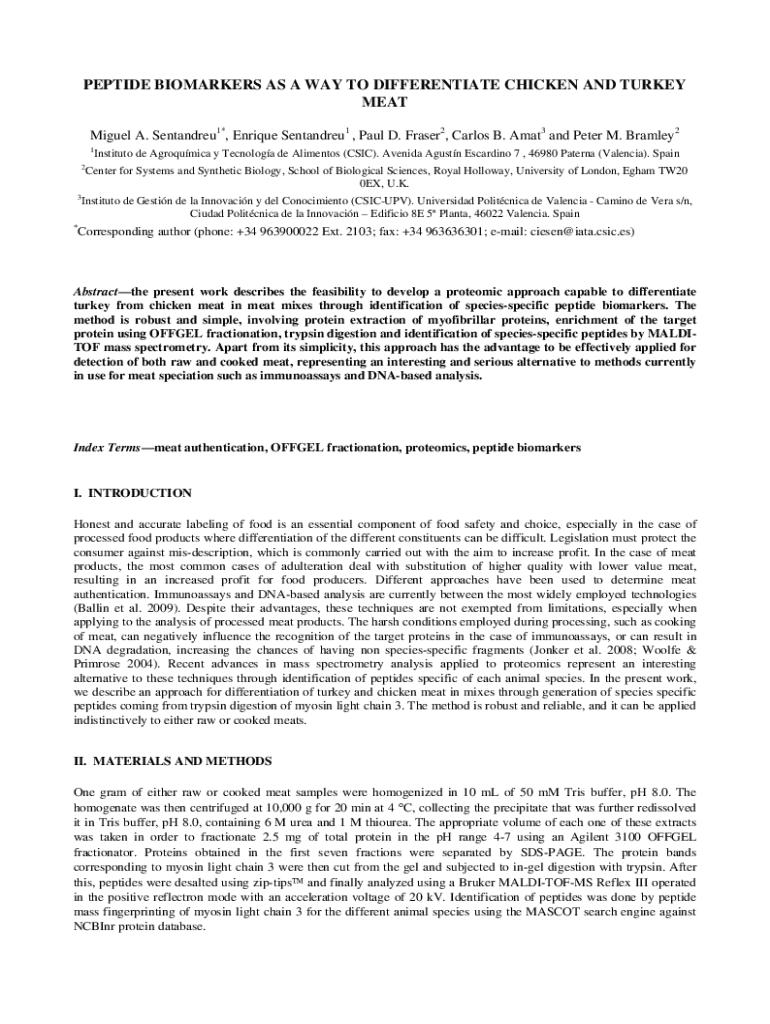 PEPTIDE BIOMARKERS AS A WAY TO DIFFERENTIATE CHICKEN AND TURKEY MEAT

Miguel A. Sentandreu$^{1*}$, Enrique Sentandreu$^{1}$ , Paul D. Fraser$^{2}$, Carlos B. Amat$^{3}$ and Peter M. Bramley$^{2}$

$^{1}$Instituto de Agroquímica y Tecnología de Alimentos (CSIC). Avenida Agustín Escardino 7 , 46980 Paterna (Valencia). Spain

$^{2}$Center for Systems and Synthetic Biology, School of Biological Sciences, Royal Holloway, University of London, Egham TW20 0EX, U.K.

$^{3}$Instituto de Gestión de la Innovación y del Conocimiento (CSIC-UPV). Universidad Politécnica de Valencia - Camino de Vera s/n, Ciudad Politécnica de la Innovación – Edificio 8E 5ª Planta, 46022 Valencia. Spain

$^{*}$Corresponding author (phone: +34 963900022 Ext. 2103; fax: +34 963636301; e-mail: ciesen@iata.csic.es)

Abstract—the present work describes the feasibility to develop a proteomic approach capable to differentiate turkey from chicken meat in meat mixes through identification of species-specific peptide biomarkers. The method is robust and simple, involving protein extraction of myofibrillar proteins, enrichment of the target protein using OFFGEL fractionation, trypsin digestion and identification of species-specific peptides by MALDI-TOF mass spectrometry. Apart from its simplicity, this approach has the advantage to be effectively applied for detection of both raw and cooked meat, representing an interesting and serious alternative to methods currently in use for meat speciation such as immunoassays and DNA-based analysis.

Index Terms—meat authentication, OFFGEL fractionation, proteomics, peptide biomarkers

I. INTRODUCTION

Honest and accurate labeling of food is an essential component of food safety and choice, especially in the case of processed food products where differentiation of the different constituents can be difficult. Legislation must protect the consumer against mis-description, which is commonly carried out with the aim to increase profit. In the case of meat products, the most common cases of adulteration deal with substitution of higher quality with lower value meat, resulting in an increased profit for food producers. Different approaches have been used to determine meat authentication. Immunoassays and DNA-based analysis are currently between the most widely employed technologies (Ballin et al. 2009). Despite their advantages, these techniques are not exempted from limitations, especially when applying to the analysis of processed meat products. The harsh conditions employed during processing, such as cooking of meat, can negatively influence the recognition of the target proteins in the case of immunoassays, or can result in DNA degradation, increasing the chances of having non species-specific fragments (Jonker et al. 2008; Woolfe & Primrose 2004). Recent advances in mass spectrometry analysis applied to proteomics represent an interesting alternative to these techniques through identification of peptides specific of each animal species. In the present work, we describe an approach for differentiation of turkey and chicken meat in mixes through generation of species specific peptides coming from trypsin digestion of myosin light chain 3. The method is robust and reliable, and it can be applied indistinctively to either raw or cooked meats.

II. MATERIALS AND METHODS

One gram of either raw or cooked meat samples were homogenized in 10 mL of 50 mM Tris buffer, pH 8.0. The homogenate was then centrifuged at 10,000 g for 20 min at 4 °C, collecting the precipitate that was further redissolved it in Tris buffer, pH 8.0, containing 6 M urea and 1 M thiourea. The appropriate volume of each one of these extracts was taken in order to fractionate 2.5 mg of total protein in the pH range 4-7 using an Agilent 3100 OFFGEL fractionator. Proteins obtained in the first seven fractions were separated by SDS-PAGE. The protein bands corresponding to myosin light chain 3 were then cut from the gel and subjected to in-gel digestion with trypsin. After this, peptides were desalted using zip-tips™ and finally analyzed using a Bruker MALDI-TOF-MS Reflex III operated in the positive reflectron mode with an acceleration voltage of 20 kV. Identification of peptides was done by peptide mass fingerprinting of myosin light chain 3 for the different animal species using the MASCOT search engine against NCBInr protein database.